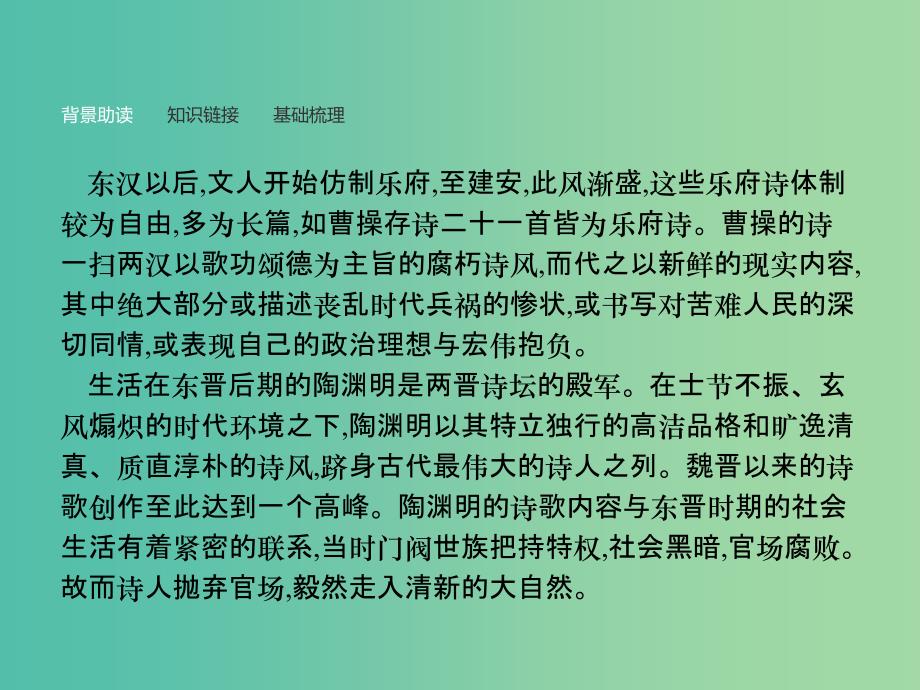 背景助读　　知识链接　　基础梳理

东汉以后,文人开始仿制乐府,至建安,此风渐盛,这些乐府诗体制较为自由,多为长篇,如曹操存诗二十一首皆为乐府诗。曹操的诗一扫两汉以歌功颂德为主旨的腐朽诗风,而代之以新鲜的现实内容,其中绝大部分或描述丧乱时代兵祸的惨状,或书写对苦难人民的深切同情,或表现自己的政治理想与宏伟抱负。

生活在东晋后期的陶渊明是两晋诗坛的殿军。在士节不振、玄风煽炽的时代环境之下,陶渊明以其特立独行的高洁品格和旷逸清真、质直淳朴的诗风,跻身古代最伟大的诗人之列。魏晋以来的诗歌创作至此达到一个高峰。陶渊明的诗歌内容与东晋时期的社会生活有着紧密的联系,当时门阀世族把持特权,社会黑暗,官场腐败。故而诗人抛弃官场,毅然走入清新的大自然。